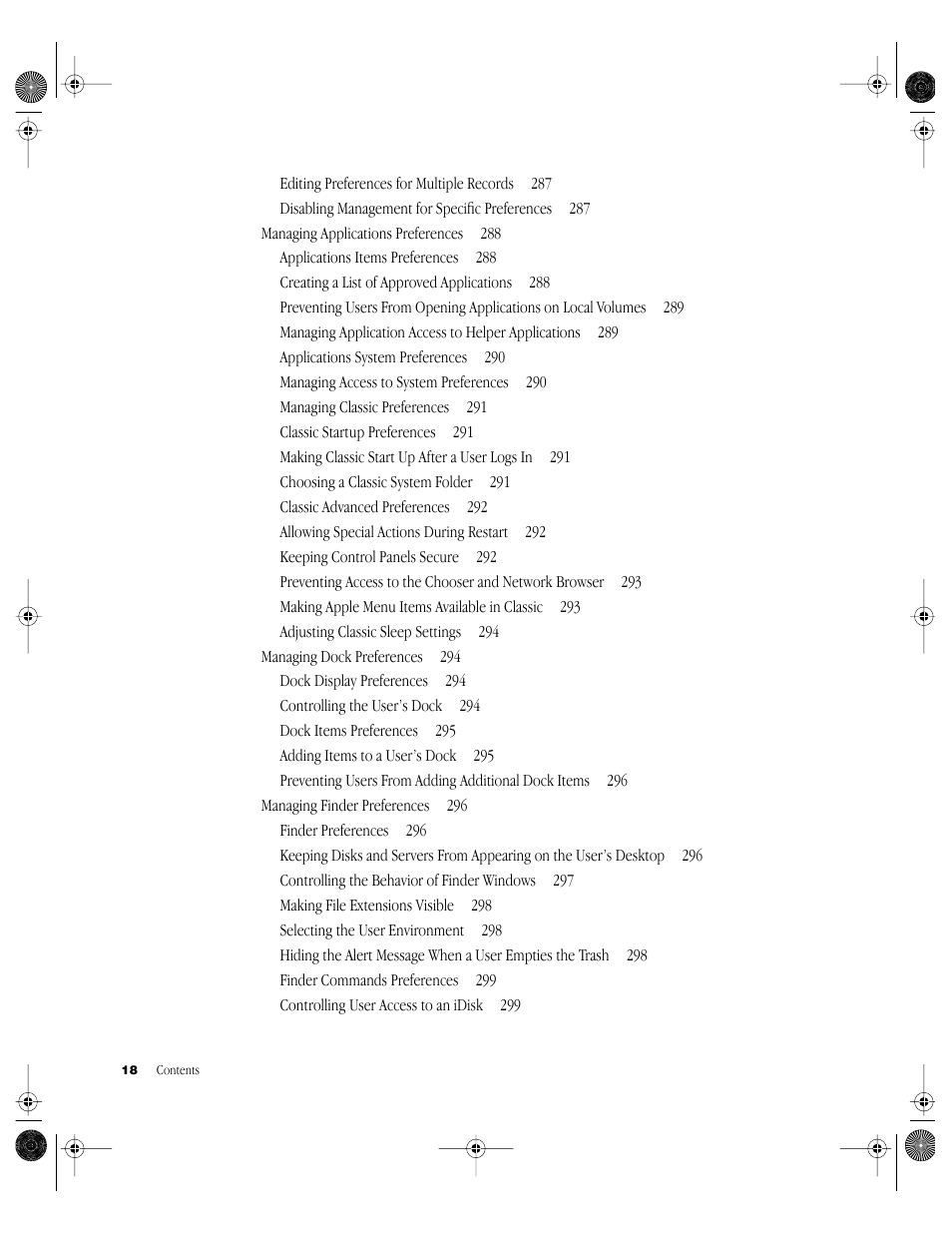 Editing Preferences for Multiple Records 287
Disabling Management for Specific Preferences 287
Managing Applications Preferences 288
Applications Items Preferences 288
Creating a List of Approved Applications 288
Preventing Users From Opening Applications on Local Volumes 289
Managing Application Access to Helper Applications 289
Applications System Preferences 290
Managing Access to System Preferences 290
Managing Classic Preferences 291
Classic Startup Preferences 291
Making Classic Start Up After a User Logs In 291
Choosing a Classic System Folder 291
Classic Advanced Preferences 292
Allowing Special Actions During Restart 292
Keeping Control Panels Secure 292
Preventing Access to the Chooser and Network Browser 293
Making Apple Menu Items Available in Classic 293
Adjusting Classic Sleep Settings 294
Managing Dock Preferences 294
Dock Display Preferences 294
Controlling the User's Dock 294
Dock Items Preferences 295
Adding Items to a User's Dock 295
Preventing Users From Adding Additional Dock Items 296
Managing Finder Preferences 296
Finder Preferences 296
Keeping Disks and Servers From Appearing on the User's Desktop 296
Controlling the Behavior of Finder Windows 297
Making File Extensions Visible 298
Selecting the User Environment 298
Hiding the Alert Message When a User Empties the Trash 298
Finder Commands Preferences 299
Controlling User Access to an iDisk 299

18 Contents